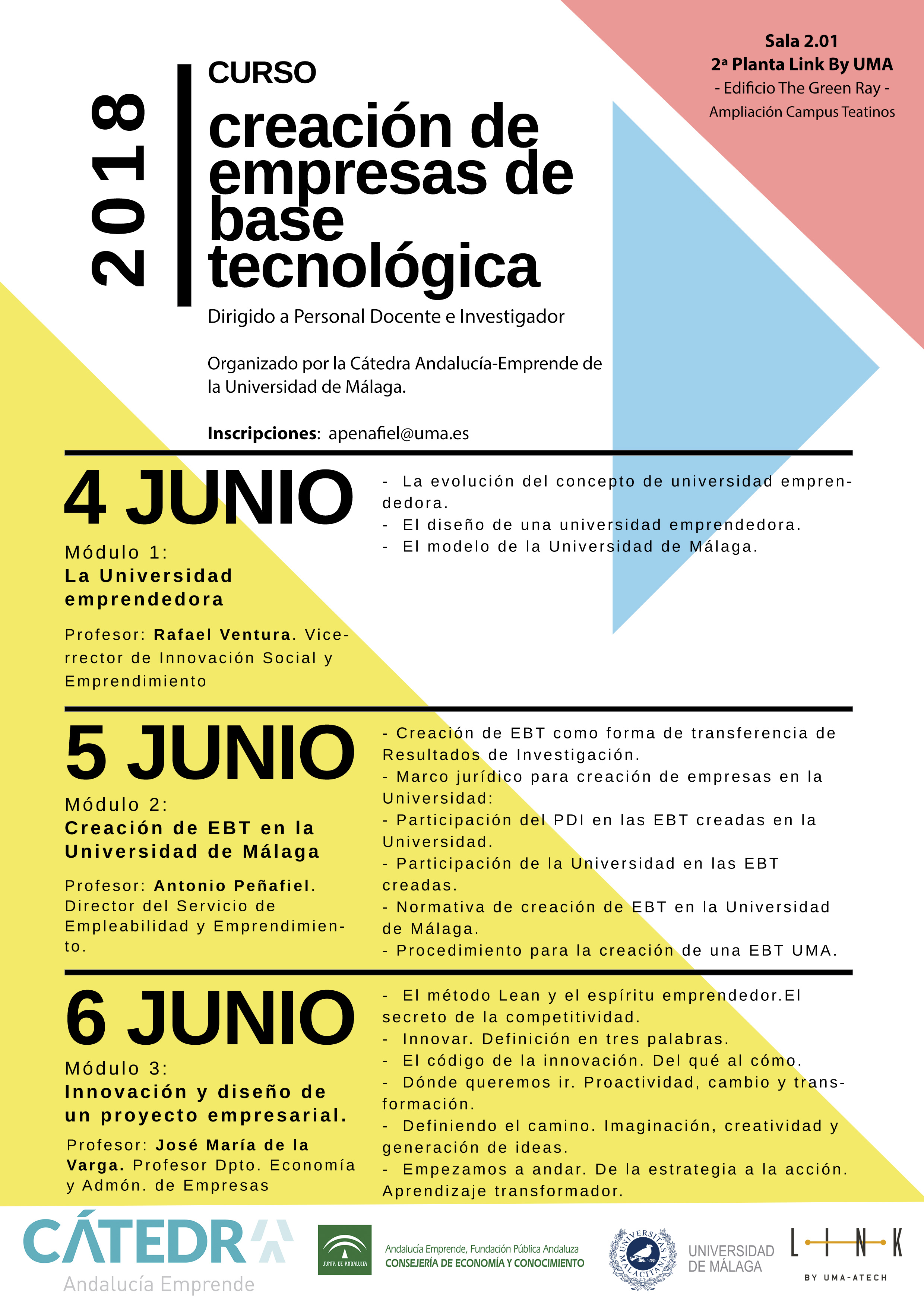 Sala 2.01
2ª Planta Link By UMA
- Edificio The Green Ray -
Ampliación Campus Teatinos

2018

CURSO
creación de empresas de base tecnológica

Dirigido a Personal Docente e Investigador

Organizado por la Cátedra Andalucía-Emprende de la Universidad de Málaga.

Inscripciones: apenafiel@uma.es

4 JUNIO
Módulo 1:
La Universidad emprendedora

Profesor: Rafael Ventura. Vicerrector de Innovación Social y Emprendimiento

- La evolución del concepto de universidad emprendedora.
- El diseño de una universidad emprendedora.
- El modelo de la Universidad de Málaga.

5 JUNIO
Módulo 2:
Creación de EBT en la Universidad de Málaga

Profesor: Antonio Peñafiel. Director del Servicio de Empleabilidad y Emprendimiento.

- Creación de EBT como forma de transferencia de Resultados de Investigación.
- Marco jurídico para creación de empresas en la Universidad:
- Participación del PDI en las EBT creadas en la Universidad.
- Participación de la Universidad en las EBT creadas.
- Normativa de creación de EBT en la Universidad de Málaga.
- Procedimiento para la creación de una EBT UMA.

6 JUNIO
Módulo 3:
Innovación y diseño de un proyecto empresarial.

Profesor: José María de la Varga. Profesor Dpto. Economía y Admón. de Empresas

- El método Lean y el espíritu emprendedor.El secreto de la competitividad.
- Innovar. Definición en tres palabras.
- El código de la innovación. Del qué al cómo.
- Dónde queremos ir. Proactividad, cambio y transformación.
- Definiendo el camino. Imaginación, creatividad y generación de ideas.
- Empezamos a andar. De la estrategia a la acción. Aprendizaje transformador.

CÁTEDRA
Andalucía Emprende

JUNTA DE ANDALUCIA
Andalucía Emprende, Fundación Pública Andaluza
CONSEJERÍA DE ECONOMÍA Y CONOCIMIENTO

UNIVERSITAS MALACITANA
UNIVERSIDAD DE MÁLAGA

LINK
BY UMA-ATECH